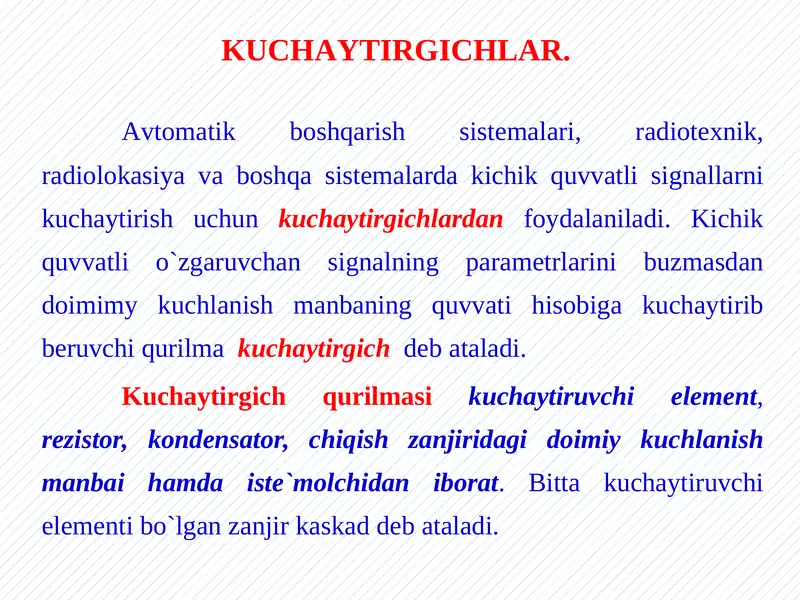 KUCHAYTIRGICHLAR.

Avtomatik boshqarish sistemalari, radiotexnik, radiolokasiya va boshqa sistemalarda kichik quvvatli signallarni kuchaytirish uchun kuchaytirgichlardan foydalaniladi. Kichik quvvatli o`zgaruvchan signalning parametrlarini buzmasdan doimimy kuchlanish manbaning quvvati hisobiga kuchaytirib beruvchi qurilma kuchaytirgich deb ataladi.

Kuchaytirgich qurilmasi kuchaytiruvchi element, rezistor, kondensator, chiqish zanjiridagi doimiy kuchlanish manbai hamda iste`molchidan iborat. Bitta kuchaytiruvchi elementi bo`lgan zanjir kaskad deb ataladi.